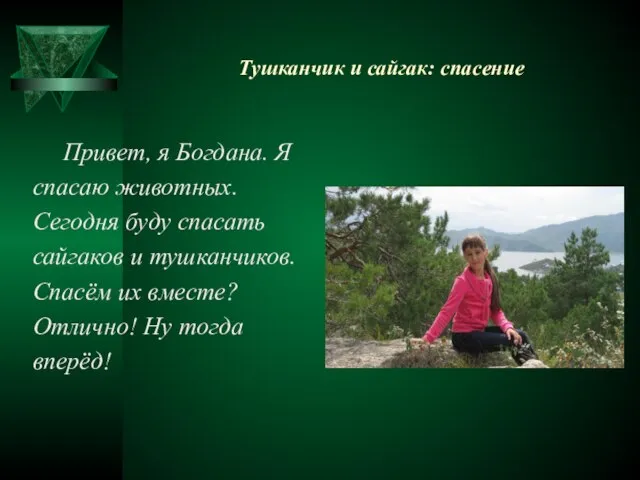 Тушканчик и сайгак: спасение

Привет, я Богдана. Я спасаю животных. Сегодня буду спасать сайгаков и тушканчиков. Спасём их вместе? Отлично! Ну тогда вперёд!